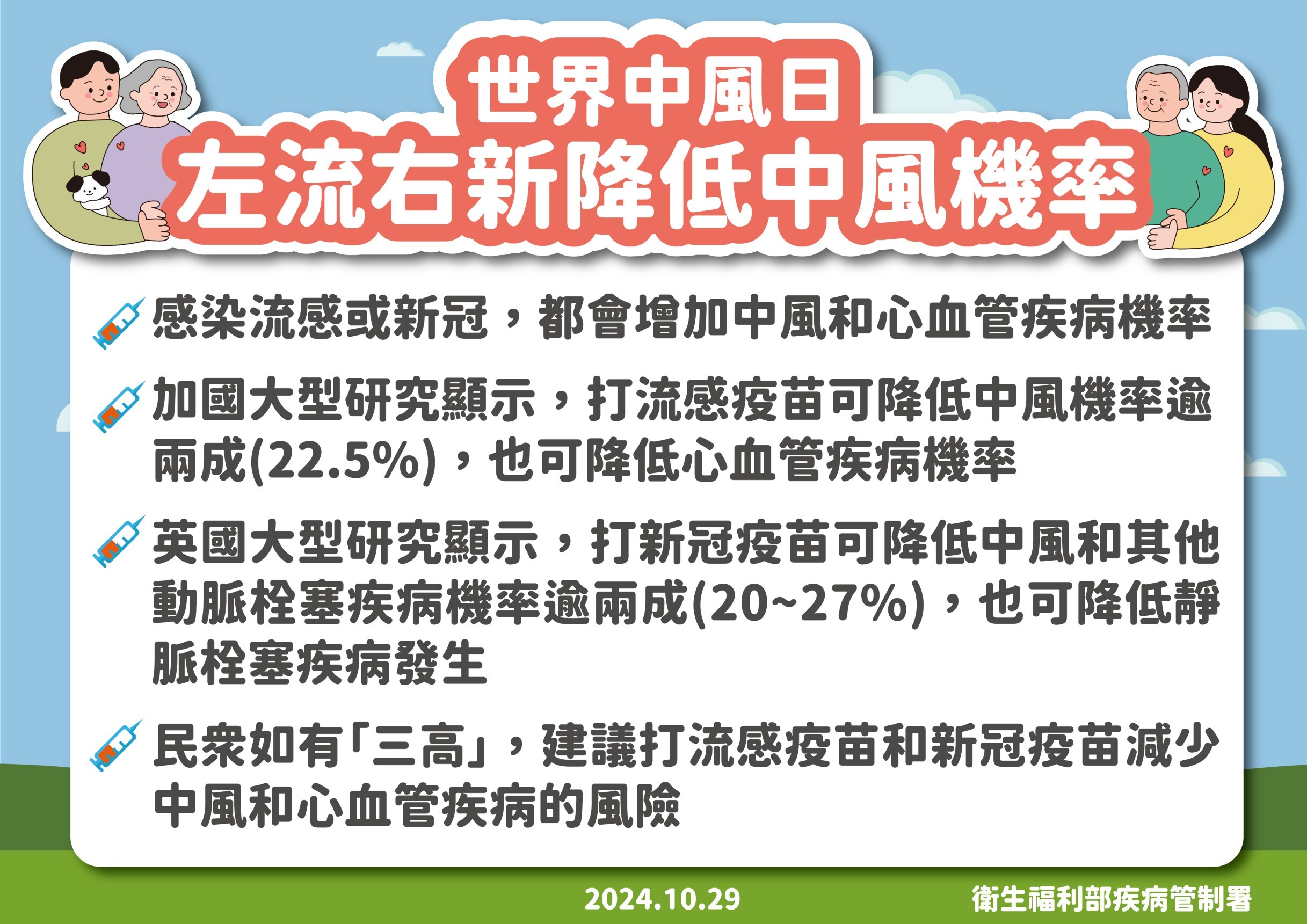 世界中風日
左流右新降低中風機率

感染流感或新冠，都會增加中風和心血管疾病機率

加國大型研究顯示，打流感疫苗可降低中風機率逾兩成(22.5%)，也可降低心血管疾病機率

英國大型研究顯示，打新冠疫苗可降低中風和其他動脈栓塞疾病機率逾兩成(20~27%)，也可降低靜脈栓塞疾病發生

民眾如有「三高」，建議打流感疫苗和新冠疫苗減少中風和心血管疾病的風險

2024.10.29

衛生福利部疾病管制署